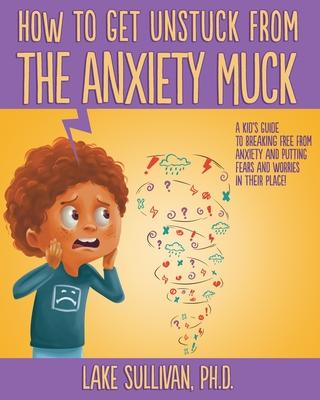 HOW TO GET UNSTUCK FROM
THE ANXIETY MUCK

A KID'S GUIDE TO BREAKING FREE FROM ANXIETY AND PUTTING FEARS AND WORRIES IN THEIR PLACE!

LAKE SULLIVAN, PH.D.